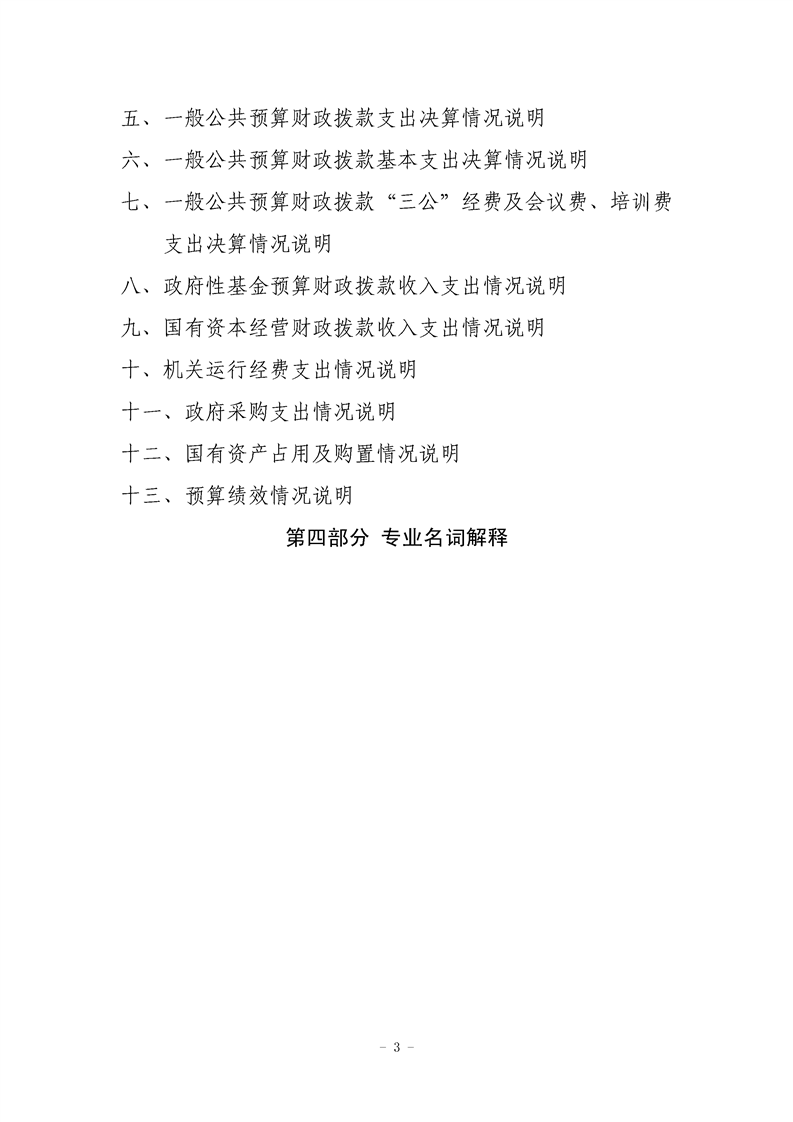 五、一般公共预算财政拨款支出决算情况说明

六、一般公共预算财政拨款基本支出决算情况说明

七、一般公共预算财政拨款“三公”经费及会议费、培训费支出决算情况说明

八、政府性基金预算财政拨款收入支出情况说明

九、国有资本经营财政拨款收入支出情况说明

十、机关运行经费支出情况说明

十一、政府采购支出情况说明

十二、国有资产占用及购置情况说明

十三、预算绩效情况说明

第四部分 专业名词解释

- 3 -